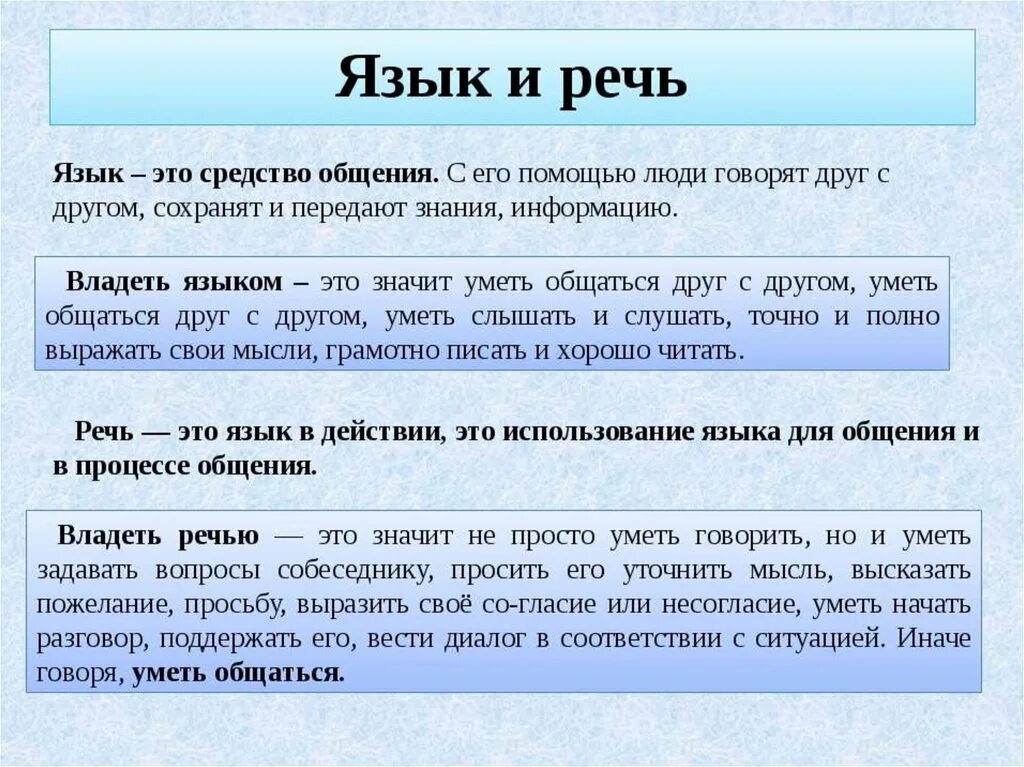 Язык и речь

Язык – это средство общения. С его помощью люди говорят друг с другом, сохранят и передают знания, информацию.

Владеть языком – это значит уметь общаться друг с другом, уметь общаться друг с другом, уметь слышать и слушать, точно и полно выражать свои мысли, грамотно писать и хорошо читать.

Речь — это язык в действии, это использование языка для общения и в процессе общения.

Владеть речью — это значит не просто уметь говорить, но и уметь задавать вопросы собеседнику, просить его уточнить мысль, высказать пожелание, просьбу, выразить своё со-гласие или несогласие, уметь начать разговор, поддержать его, вести диалог в соответствии с ситуацией. Иначе говоря, уметь общаться.